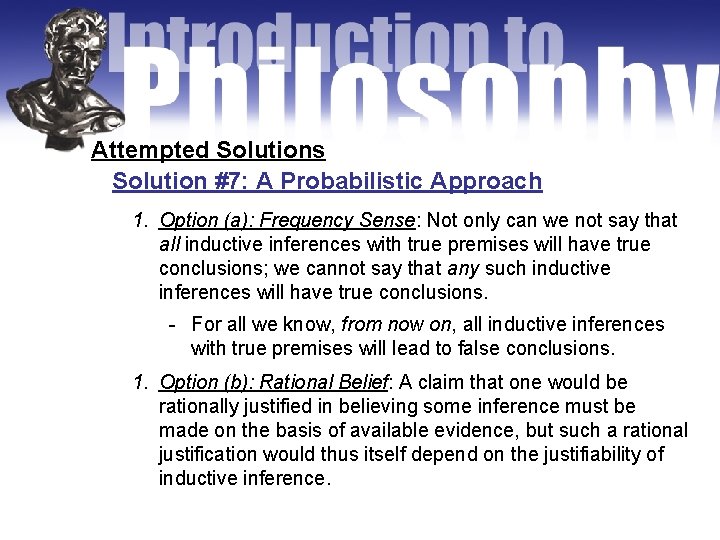 Introduction to Philosophy

Attempted Solutions

Solution #7: A Probabilistic Approach

1. Option (a): Frequency Sense: Not only can we not say that all inductive inferences with true premises will have true conclusions; we cannot say that any such inductive inferences will have true conclusions.

- For all we know, from now on, all inductive inferences with true premises will lead to false conclusions.

1. Option (b): Rational Belief: A claim that one would be rationally justified in believing some inference must be made on the basis of available evidence, but such a rational justification would thus itself depend on the justifiability of inductive inference.